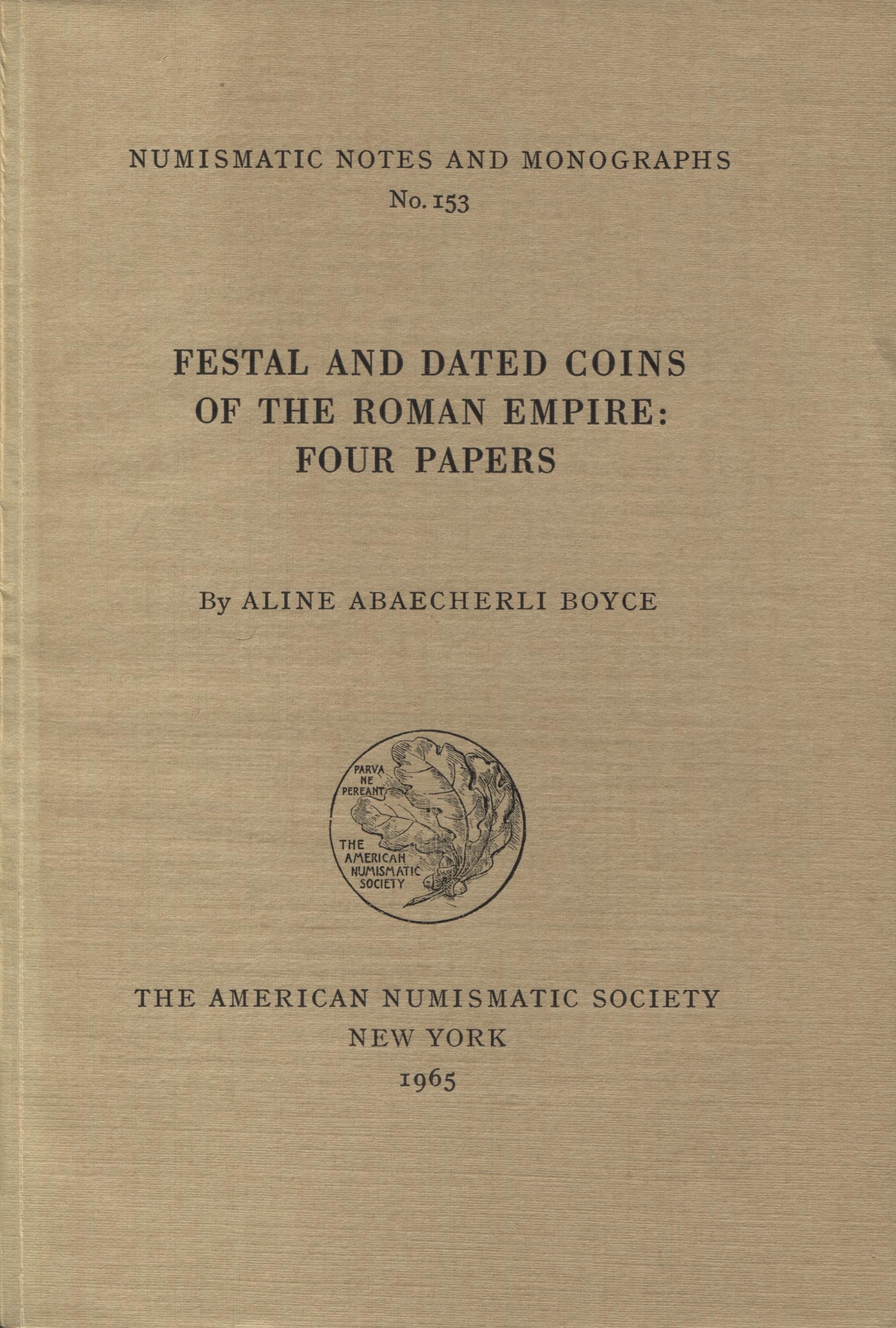 NUMISMATIC NOTES AND MONOGRAPHS
No. 153

FESTAL AND DATED COINS
OF THE ROMAN EMPIRE:
FOUR PAPERS

By ALINE ABAECHERLI BOYCE

PARVA
NE
PEREANT
THE
AMERICAN
NUMISMATIC
SOCIETY

THE AMERICAN NUMISMATIC SOCIETY
NEW YORK
1965